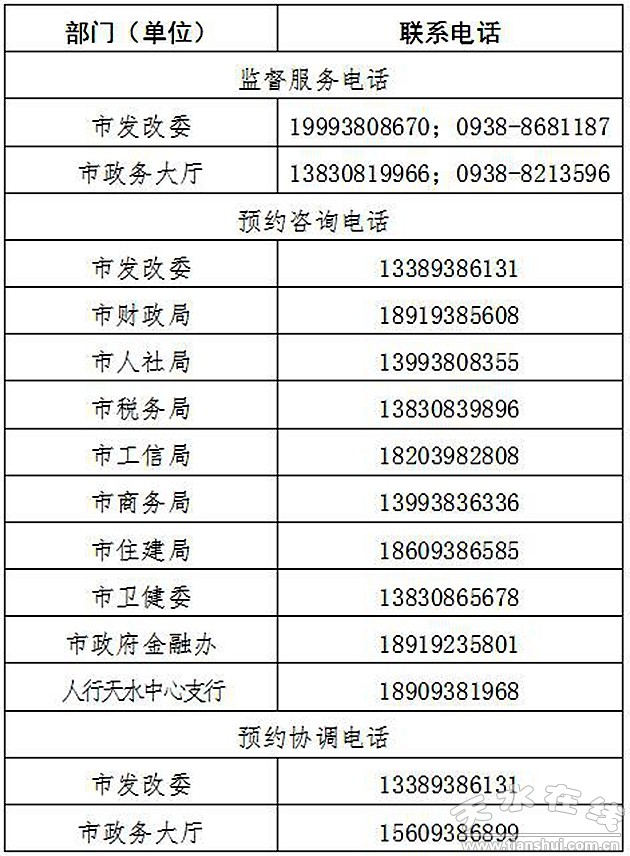 | 部门（单位） | 联系电话 |
|---|---|
| 监督服务电话 | |
| 市发改委 | 19993808670；0938-8681187 |
| 市政务大厅 | 13830819966；0938-8213596 |
| 预约咨询电话 | |
| 市发改委 | 13389386131 |
| 市财政局 | 18919385608 |
| 市人社局 | 13993808355 |
| 市税务局 | 13830839896 |
| 市工信局 | 18203982808 |
| 市商务局 | 13993836336 |
| 市住建局 | 18609386585 |
| 市卫健委 | 13830865678 |
| 市政府金融办 | 18919235801 |
| 人行天水中心支行 | 18909381968 |
| 预约协调电话 | |
| 市发改委 | 13389386131 |
| 市政务大厅 | 15609386899 |

天水在线
www.tianshui.com.cn